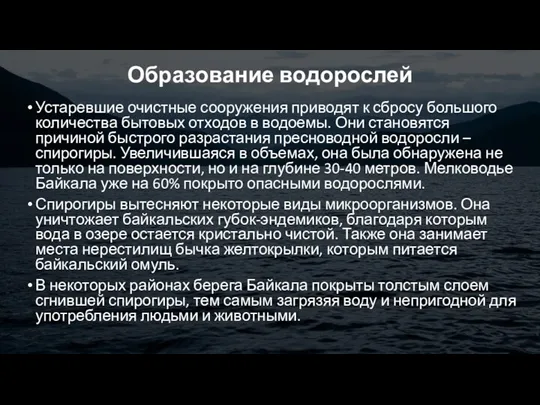 Образование водорослей

• Устаревшие очистные сооружения приводят к сбросу большого количества бытовых отходов в водоемы. Они становятся причиной быстрого разрастания пресноводной водоросли – спирогиры. Увеличившаяся в объемах, она была обнаружена не только на поверхности, но и на глубине 30-40 метров. Мелководье Байкала уже на 60% покрыто опасными водорослями.

• Спирогиры вытесняют некоторые виды микроорганизмов. Она уничтожает байкальских губок-эндемиков, благодаря которым вода в озере остается кристально чистой. Также она занимает места нерестилищ бычка желтокрылки, которым питается байкальский омуль.

• В некоторых районах берега Байкала покрыты толстым слоем сгнившей спирогиры, тем самым загрязняя воду и непригодной для употребления людьми и животными.